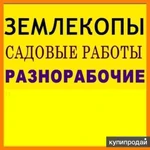 ЗЕМЛЕКОПЫ
САДОВЫЕ РАБОТЫ
РАЗНОРАБОЧИЕ

купипродай